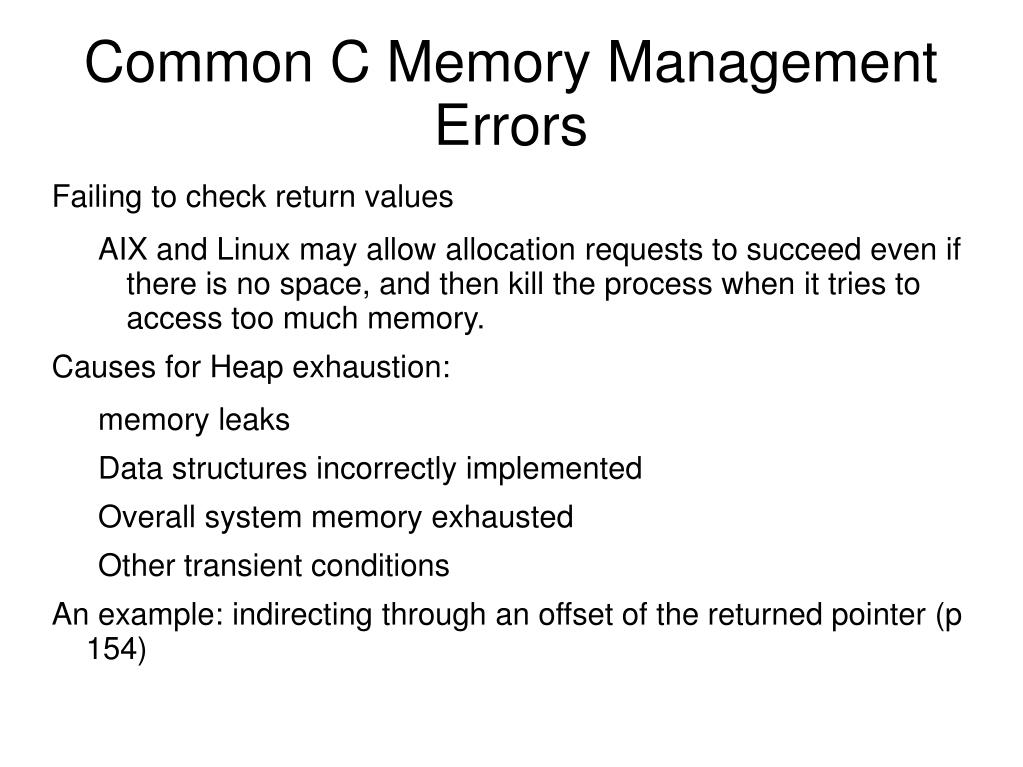 Common C Memory Management Errors

Failing to check return values

AIX and Linux may allow allocation requests to succeed even if there is no space, and then kill the process when it tries to access too much memory.

Causes for Heap exhaustion:

memory leaks

Data structures incorrectly implemented

Overall system memory exhausted

Other transient conditions

An example: indirecting through an offset of the returned pointer (p 154)